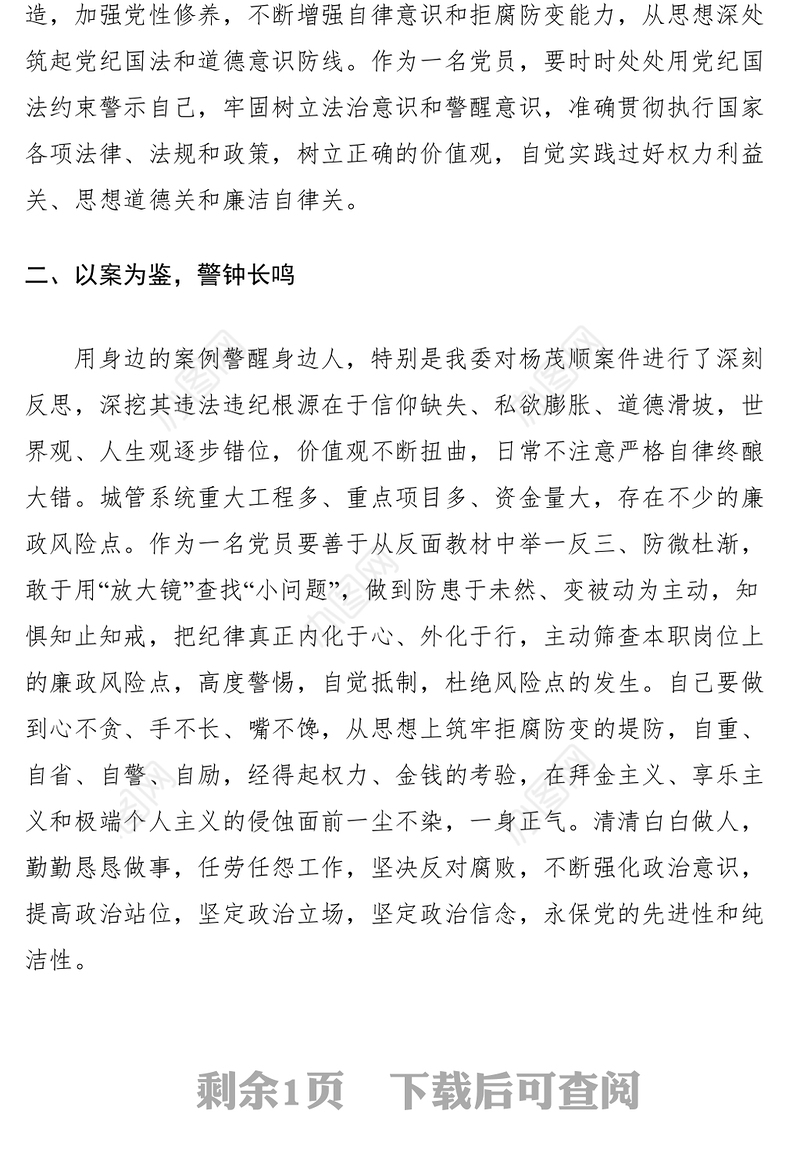 造，加强党性修养，不断增强自律意识和拒腐防变能力，从思想深处筑起党纪国法和道德意识防线。作为一名党员，要时时处处用党纪国法约束警示自己，牢固树立法治意识和警醒意识，准确贯彻执行国家各项法律、法规和政策，树立正确的价值观，自觉实践过好权力利益关、思想道德关和廉洁自律关。

二、以案为鉴，警钟长鸣

用身边的案例警醒身边人，特别是我委对杨茂顺案件进行了深刻反思，深挖其违法违纪根源在于信仰缺失、私欲膨胀、道德滑坡，世界观、人生观逐步错位，价值观不断扭曲，日常不注意严格自律终酿大错。城管系统重大工程多、重点项目多、资金量大，存在不少的廉政风险点。作为一名党员要善于从反面教材中举一反三、防微杜渐，敢于用“放大镜”查找“小问题”，做到防患于未然、变被动为主动，知惧知止知戒，把纪律真正内化于心、外化于行，主动筛查本职岗位上的廉政风险点，高度警惕，自觉抵制，杜绝风险点的发生。自己要做到心不贪、手不长、嘴不馋，从思想上筑牢拒腐防变的堤防，自重、自省、自警、自励，经得起权力、金钱的考验，在拜金主义、享乐主义和极端个人主义的侵蚀面前一尘不染，一身正气。清清白白做人，勤勤恳恳做事，任劳任怨工作，坚决反对腐败，不断强化政治意识，提高政治站位，坚定政治立场，坚定政治信念，永保党的先进性和纯洁性。

剩余1页　下载后可查阅